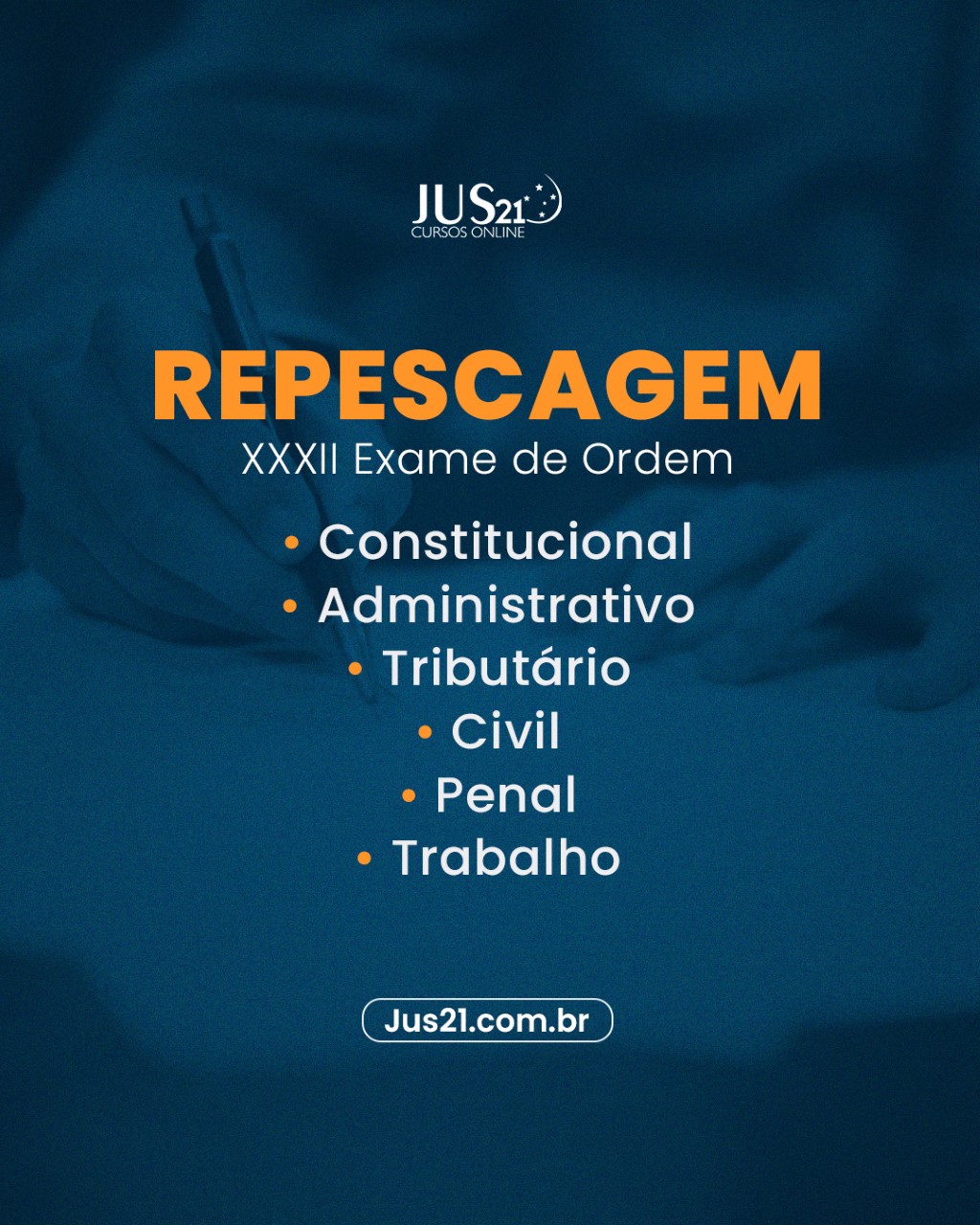 JUS21
CURSOS ONLINE

REPESCAGEM
XXXII Exame de Ordem

• Constitucional
• Administrativo
• Tributário
• Civil
• Penal
• Trabalho

Jus21.com.br